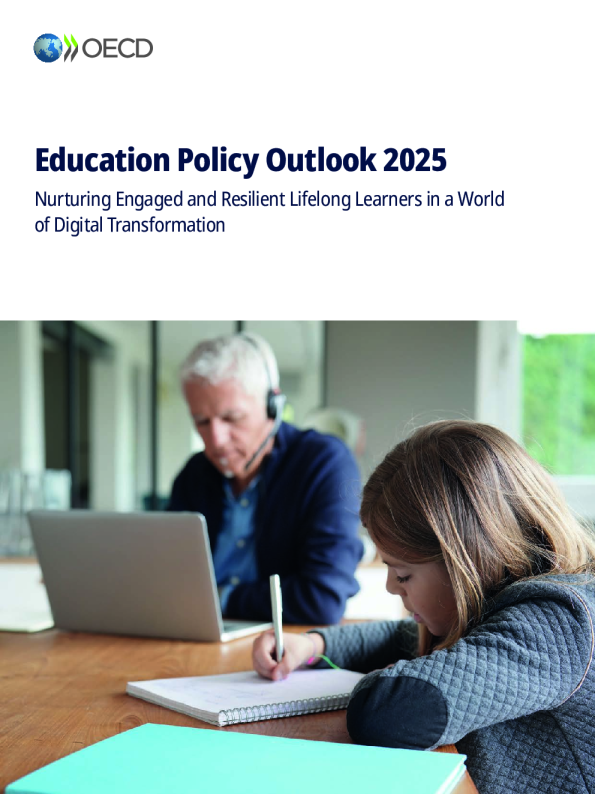 OECD

Education Policy Outlook 2025

Nurturing Engaged and Resilient Lifelong Learners in a World of Digital Transformation